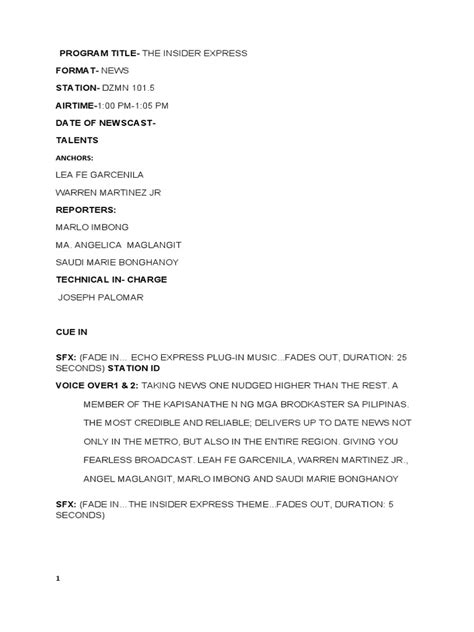 PROGRAM TITLE- THE INSIDER EXPRESS

FORMAT- NEWS

STATION- DZMN 101.5

AIRTIME-1:00 PM-1:05 PM

DATE OF NEWSCAST-

TALENTS

ANCHORS:

LEA FE GARCENILA

WARREN MARTINEZ JR

REPORTERS:

MARLO IMBONG

MA. ANGELICA MAGLANGIT

SAUDI MARIE BONGHANOY

TECHNICAL IN- CHARGE

JOSEPH PALOMAR

CUE IN

SFX: (FADE IN... ECHO EXPRESS PLUG-IN MUSIC...FADES OUT, DURATION: 25 SECONDS) STATION ID

VOICE OVER1 & 2: TAKING NEWS ONE NUDGED HIGHER THAN THE REST. A MEMBER OF THE KAPISANATHE N NG MGA BRODKASTER SA PILIPINAS. THE MOST CREDIBLE AND RELIABLE; DELIVERS UP TO DATE NEWS NOT ONLY IN THE METRO, BUT ALSO IN THE ENTIRE REGION. GIVING YOU FEARLESS BROADCAST. LEAH FE GARCENILA, WARREN MARTINEZ JR., ANGEL MAGLANGIT, MARLO IMBONG AND SAUDI MARIE BONGHANOY

SFX: (FADE IN... THE INSIDER EXPRESS THEME...FADES OUT, DURATION: 5 SECONDS)

1